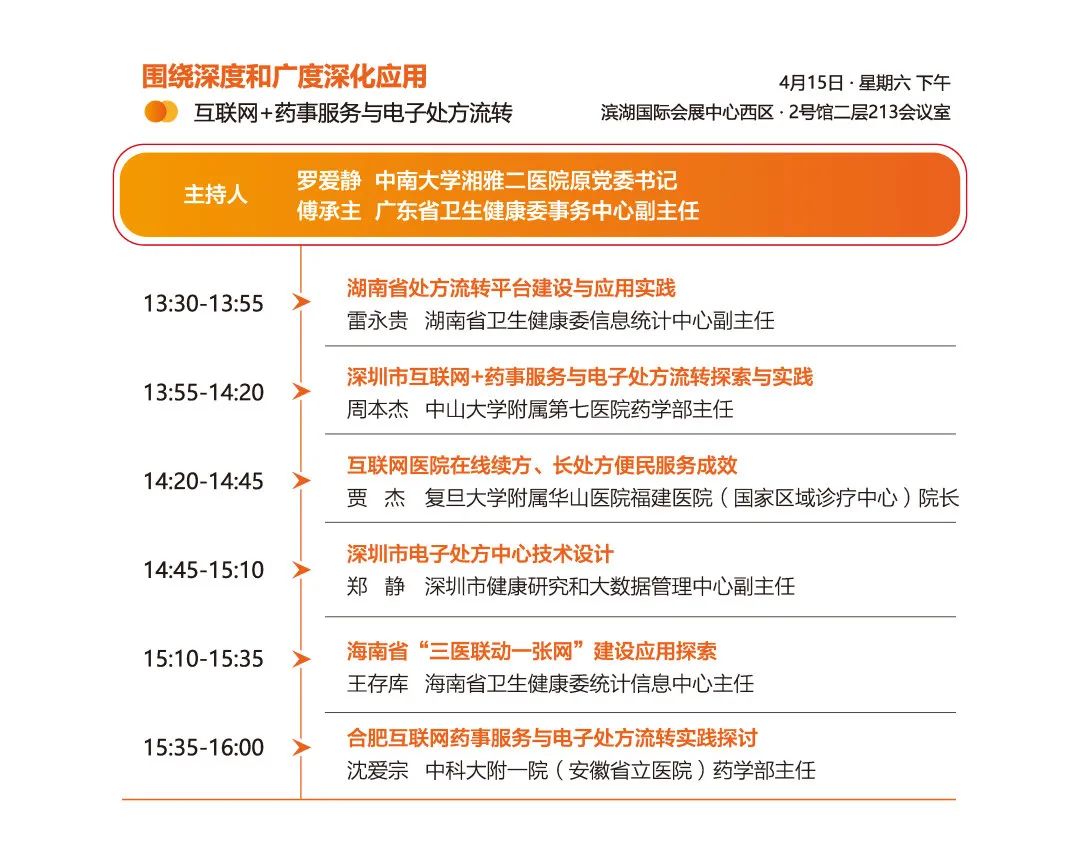 围绕深度和广度深化应用

互联网+药事服务与电子处方流转

4月15日 · 星期六 下午

滨湖国际会展中心西区 · 2号馆二层213会议室

主持人

罗爱静 中南大学湘雅二医院原党委书记

傅承主 广东省卫生健康委事务中心副主任

13:30-13:55

湖南省处方流转平台建设与应用实践

雷永贵 湖南省卫生健康委信息统计中心副主任

13:55-14:20

深圳市互联网+药事服务与电子处方流转探索与实践

周本杰 中山大学附属第七医院药学部主任

14:20-14:45

互联网医院在线续方、长处方便民服务成效

贾 杰 复旦大学附属华山医院福建医院（国家区域诊疗中心）院长

14:45-15:10

深圳市电子处方中心技术设计

郑 静 深圳市健康研究和大数据管理中心副主任

15:10-15:35

海南省“三医联动一张网”建设应用探索

王存库 海南省卫生健康委统计信息中心主任

15:35-16:00

合肥互联网药事服务与电子处方流转实践探讨

沈爱宗 中科大附一院（安徽省立医院）药学部主任